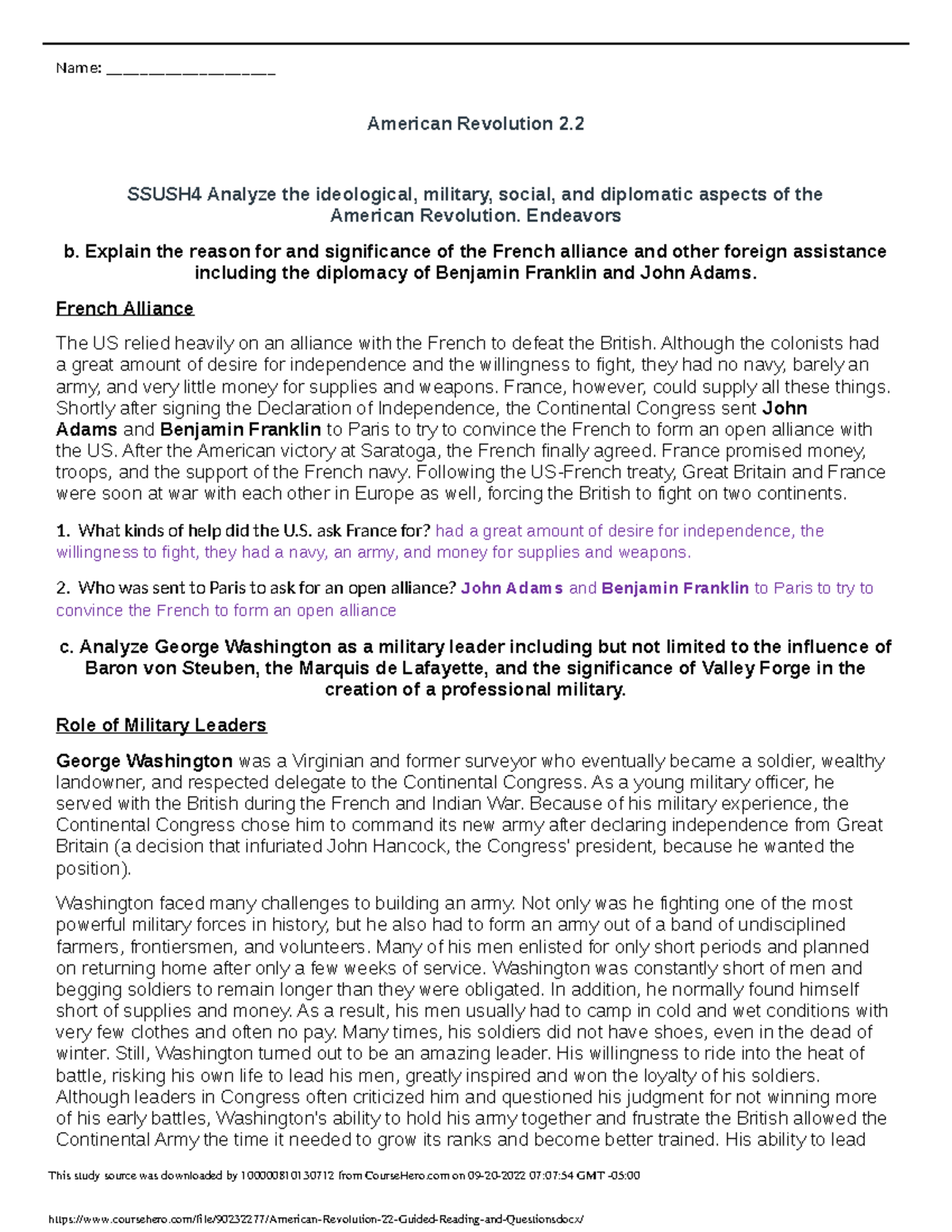 Name: ___________________

American Revolution 2.2

SSUSH4 Analyze the ideological, military, social, and diplomatic aspects of the American Revolution. Endeavors

b. Explain the reason for and significance of the French alliance and other foreign assistance including the diplomacy of Benjamin Franklin and John Adams.

French Alliance

The US relied heavily on an alliance with the French to defeat the British. Although the colonists had a great amount of desire for independence and the willingness to fight, they had no navy, barely an army, and very little money for supplies and weapons. France, however, could supply all these things. Shortly after signing the Declaration of Independence, the Continental Congress sent John Adams and Benjamin Franklin to Paris to try to convince the French to form an open alliance with the US. After the American victory at Saratoga, the French finally agreed. France promised money, troops, and the support of the French navy. Following the US-French treaty, Great Britain and France were soon at war with each other in Europe as well, forcing the British to fight on two continents.

1. What kinds of help did the U.S. ask France for? had a great amount of desire for independence, the willingness to fight, they had a navy, an army, and money for supplies and weapons.

2. Who was sent to Paris to ask for an open alliance? John Adams and Benjamin Franklin to Paris to try to convince the French to form an open alliance

c. Analyze George Washington as a military leader including but not limited to the influence of Baron von Steuben, the Marquis de Lafayette, and the significance of Valley Forge in the creation of a professional military.

Role of Military Leaders

George Washington was a Virginian and former surveyor who eventually became a soldier, wealthy landowner, and respected delegate to the Continental Congress. As a young military officer, he served with the British during the French and Indian War. Because of his military experience, the Continental Congress chose him to command its new army after declaring independence from Great Britain (a decision that infuriated John Hancock, the Congress' president, because he wanted the position).

Washington faced many challenges to building an army. Not only was he fighting one of the most powerful military forces in history, but he also had to form an army out of a band of undisciplined farmers, frontiersmen, and volunteers. Many of his men enlisted for only short periods and planned on returning home after only a few weeks of service. Washington was constantly short of men and begging soldiers to remain longer than they were obligated. In addition, he normally found himself short of supplies and money. As a result, his men usually had to camp in cold and wet conditions with very few clothes and often no pay. Many times, his soldiers did not have shoes, even in the dead of winter. Still, Washington turned out to be an amazing leader. His willingness to ride into the heat of battle, risking his own life to lead his men, greatly inspired and won the loyalty of his soldiers. Although leaders in Congress often criticized him and questioned his judgment for not winning more of his early battles, Washington's ability to hold his army together and frustrate the British allowed the Continental Army the time it needed to grow its ranks and become better trained. His ability to lead

This study source was downloaded by 100000810130712 from CourseHero.com on 09-20-2022 07:07:54 GMT -05:00

https://www.coursehero.com/file/90232277/American-Revolution-22-Guided-Reading-and-Questionsdocx/